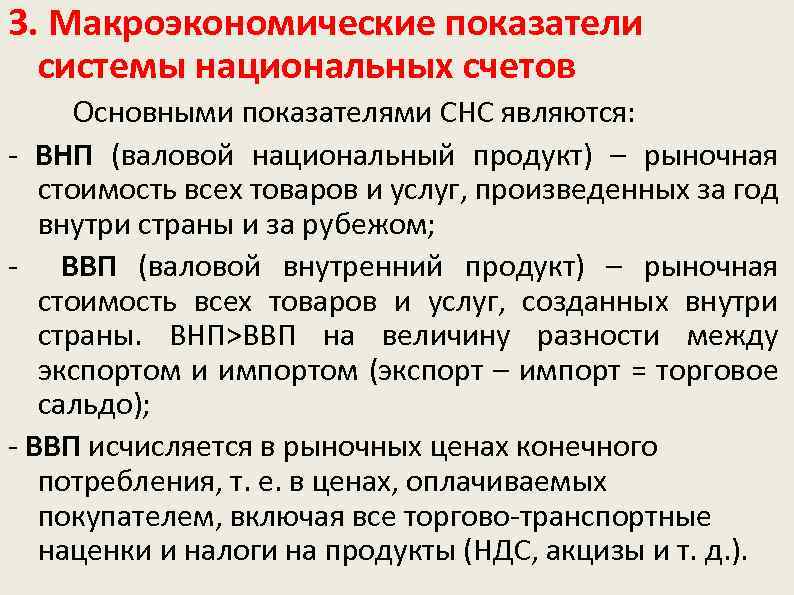 3. Макроэкономические показатели системы национальных счетов

Основными показателями СНС являются:

- ВНП (валовой национальный продукт) – рыночная стоимость всех товаров и услуг, произведенных за год внутри страны и за рубежом;

- ВВП (валовой внутренний продукт) – рыночная стоимость всех товаров и услуг, созданных внутри страны. ВНП>ВВП на величину разности между экспортом и импортом (экспорт – импорт = торговое сальдо);

- ВВП исчисляется в рыночных ценах конечного потребления, т. е. в ценах, оплачиваемых покупателем, включая все торгово-транспортные наценки и налоги на продукты (НДС, акцизы и т. д.).